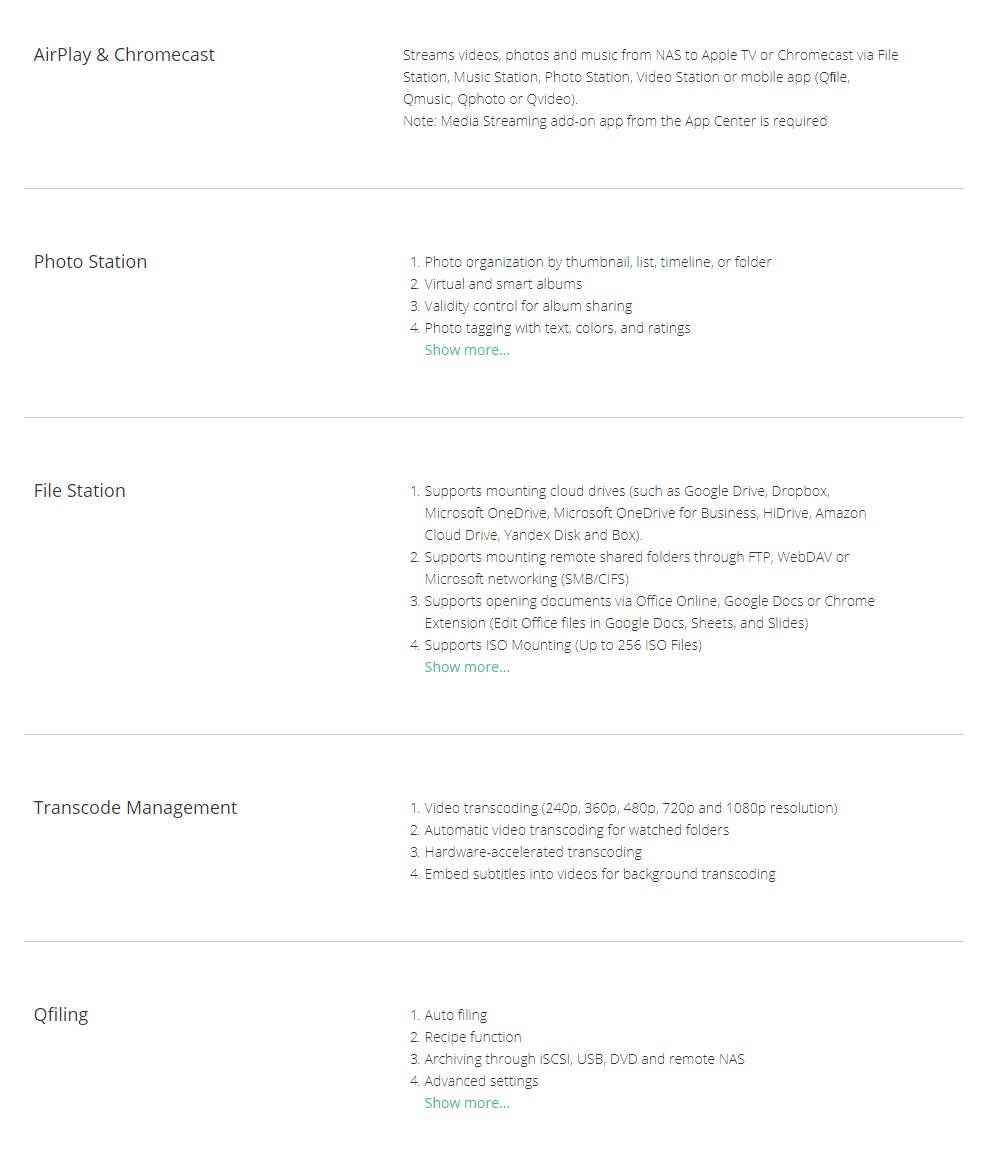 AirPlay & Chromecast

Streams videos, photos and music from NAS to Apple TV or Chromecast via File Station, Music Station, Photo Station, Video Station or mobile app (Qfile, Qmusic, Qphoto or Qvideo).
Note: Media Streaming add-on app from the App Center is required

Photo Station

1. Photo organization by thumbnail, list, timeline, or folder
2. Virtual and smart albums
3. Validity control for album sharing
4. Photo tagging with text, colors, and ratings
Show more...

File Station

1. Supports mounting cloud drives (such as Google Drive, Dropbox, Microsoft OneDrive, Microsoft OneDrive for Business, HiDrive, Amazon Cloud Drive, Yandex Disk and Box).
2. Supports mounting remote shared folders through FTP, WebDAV or Microsoft networking (SMB/CIFS)
3. Supports opening documents via Office Online, Google Docs or Chrome Extension (Edit Office files in Google Docs, Sheets, and Slides)
4. Supports ISO Mounting (Up to 256 ISO Files)
Show more...

Transcode Management

1. Video transcoding (240p, 360p, 480p, 720p and 1080p resolution)
2. Automatic video transcoding for watched folders
3. Hardware-accelerated transcoding
4. Embed subtitles into videos for background transcoding

Qfiling

1. Auto filing
2. Recipe function
3. Archiving through iSCSI, USB, DVD and remote NAS
4. Advanced settings
Show more...